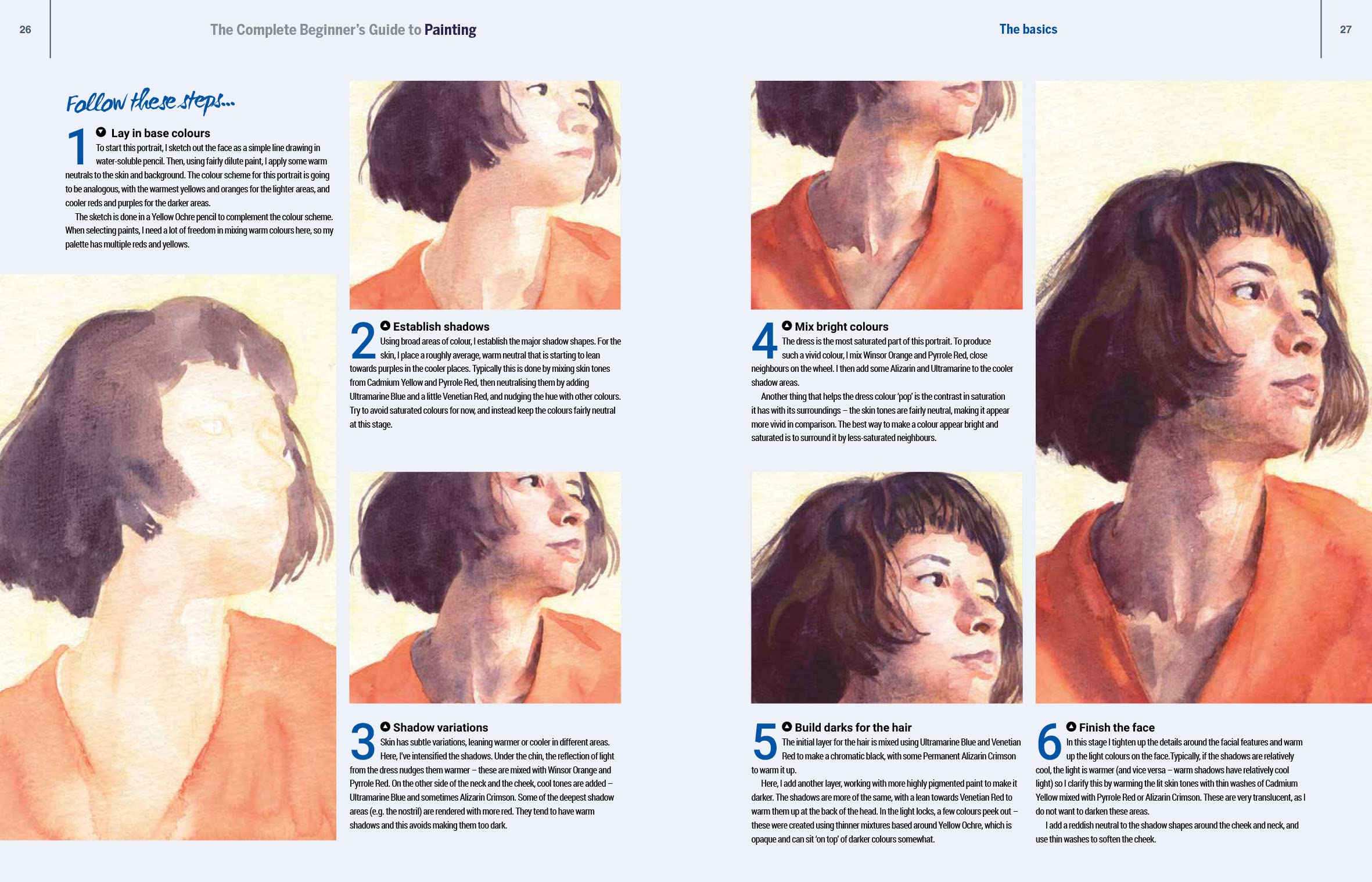 26

The Complete Beginner's Guide to Painting

The basics

27

Follow these steps...

1 Lay in base colours
To start this portrait, I sketch out the face as a simple line drawing in water-soluble pencil. Then, using fairly dilute paint, I apply some warm neutrals to the skin and background. The colour scheme for this portrait is going to be analogous, with the warmest yellows and oranges for the lighter areas, and cooler reds and purples for the darker areas.

The sketch is done in a Yellow Ochre pencil to complement the colour scheme. When selecting paints, I need a lot of freedom in mixing warm colours here, so my palette has multiple reds and yellows.

2 Establish shadows
Using broad areas of colour, I establish the major shadow shapes. For the skin, I place a roughly average, warm neutral that is starting to lean towards purples in the cooler places. Typically this is done by mixing skin tones from Cadmium Yellow and Pyrrole Red, then neutralising them by adding Ultramarine Blue and a little Venetian Red, and nudging the hue with other colours. Try to avoid saturated colours for now, and instead keep the colours fairly neutral at this stage.

3 Shadow variations
Skin has subtle variations, leaning warmer or cooler in different areas. Here, I've intensified the shadows. Under the chin, the reflection of light from the dress nudges them warmer – these are mixed with Winsor Orange and Pyrrole Red. On the other side of the neck and the cheek, cool tones are added – Ultramarine Blue and sometimes Alizarin Crimson. Some of the deepest shadow areas (e.g. the nostril) are rendered with more red. They tend to have warm shadows and this avoids making them too dark.

4 Mix bright colours
The dress is the most saturated part of this portrait. To produce such a vivid colour, I mix Winsor Orange and Pyrrole Red, close neighbours on the wheel. I then add some Alizarin and Ultramarine to the cooler shadow areas.

Another thing that helps the dress colour 'pop' is the contrast in saturation it has with its surroundings – the skin tones are fairly neutral, making it appear more vivid in comparison. The best way to make a colour appear bright and saturated is to surround it by less-saturated neighbours.

5 Build darks for the hair
The initial layer for the hair is mixed using Ultramarine Blue and Venetian Red to make a chromatic black, with some Permanent Alizarin Crimson to warm it up.

Here, I add another layer, working with more highly pigmented paint to make it darker. The shadows are more of the same, with a lean towards Venetian Red to warm them up at the back of the head. In the light locks, a few colours peek out – these were created using thinner mixtures based around Yellow Ochre, which is opaque and can sit 'on top' of darker colours somewhat.

6 Finish the face
In this stage I tighten up the details around the facial features and warm up the light colours on the face. Typically, if the shadows are relatively cool, the light is warmer (and vice versa – warm shadows have relatively cool light) so I clarify this by warming the lit skin tones with thin washes of Cadmium Yellow mixed with Pyrrole Red or Alizarin Crimson. These are very translucent, as I do not want to darken these areas.

I add a reddish neutral to the shadow shapes around the cheek and neck, and use thin washes to soften the cheek.